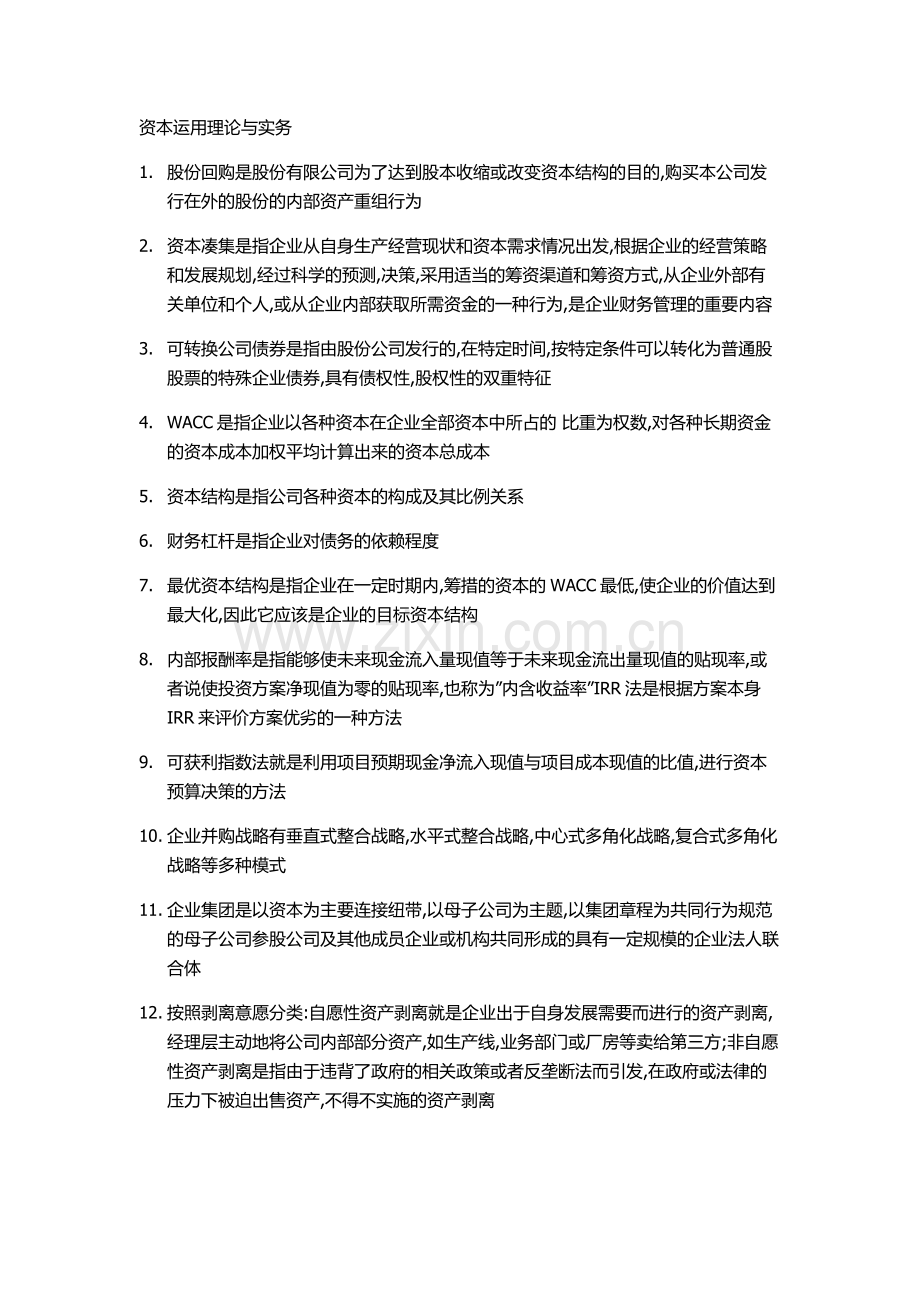 资本运用理论与实务

1. 股份回购是股份有限公司为了达到股本收缩或改变资本结构的目的,购买本公司发行在外的股份的内部资产重组行为

2. 资本凑集是指企业从自身生产经营现状和资本需求情况出发,根据企业的经营策略和发展规划,经过科学的预测,决策,采用适当的筹资渠道和筹资方式,从企业外部有关单位和个人,或从企业内部获取所需资金的一种行为,是企业财务管理的重要内容

3. 可转换公司债券是指由股份公司发行的,在特定时间,按特定条件可以转化为普通股股票的特殊企业债券,具有债权性,股权性的双重特征

4. WACC 是指企业以各种资本在企业全部资本中所占的 比重为权数,对各种长期资金的资本成本加权平均计算出来的资本总成本

5. 资本结构是指公司各种资本的构成及其比例关系

6. 财务杠杆是指企业对债务的依赖程度

7. 最优资本结构是指企业在一定时期内,筹措的资本的 WACC 最低,使企业的价值达到最大化,因此它应该是企业的目标资本结构

8. 内部报酬率是指能够使未来现金流入量现值等于未来现金流出量现值的贴现率,或者说使投资方案净现值为零的贴现率,也称为"内含收益率"IRR 法是根据方案本身 IRR 来评价方案优劣的一种方法

9. 可获利指数法就是利用项目预期现金净流入现值与项目成本现值的比值,进行资本预算决策的方法

10. 企业并购战略有垂直式整合战略,水平式整合战略,中心式多角化战略,复合式多角化战略等多种模式

11. 企业集团是以资本为主要连接纽带,以母子公司为主题,以集团章程为共同行为规范的母子公司参股公司及其他成员企业或机构共同形成的具有一定规模的企业法人联合体

12. 按照剥离意愿分类:自愿性资产剥离就是企业出于自身发展需要而进行的资产剥离,经理层主动地将公司内部部分资产,如生产线,业务部门或厂房等卖给第三方;非自愿性资产剥离是指由于违背了政府的相关政策或者反垄断法而引发,在政府或法律的压力下被迫出售资产,不得不实施的资产剥离

www.zixin.com.cn